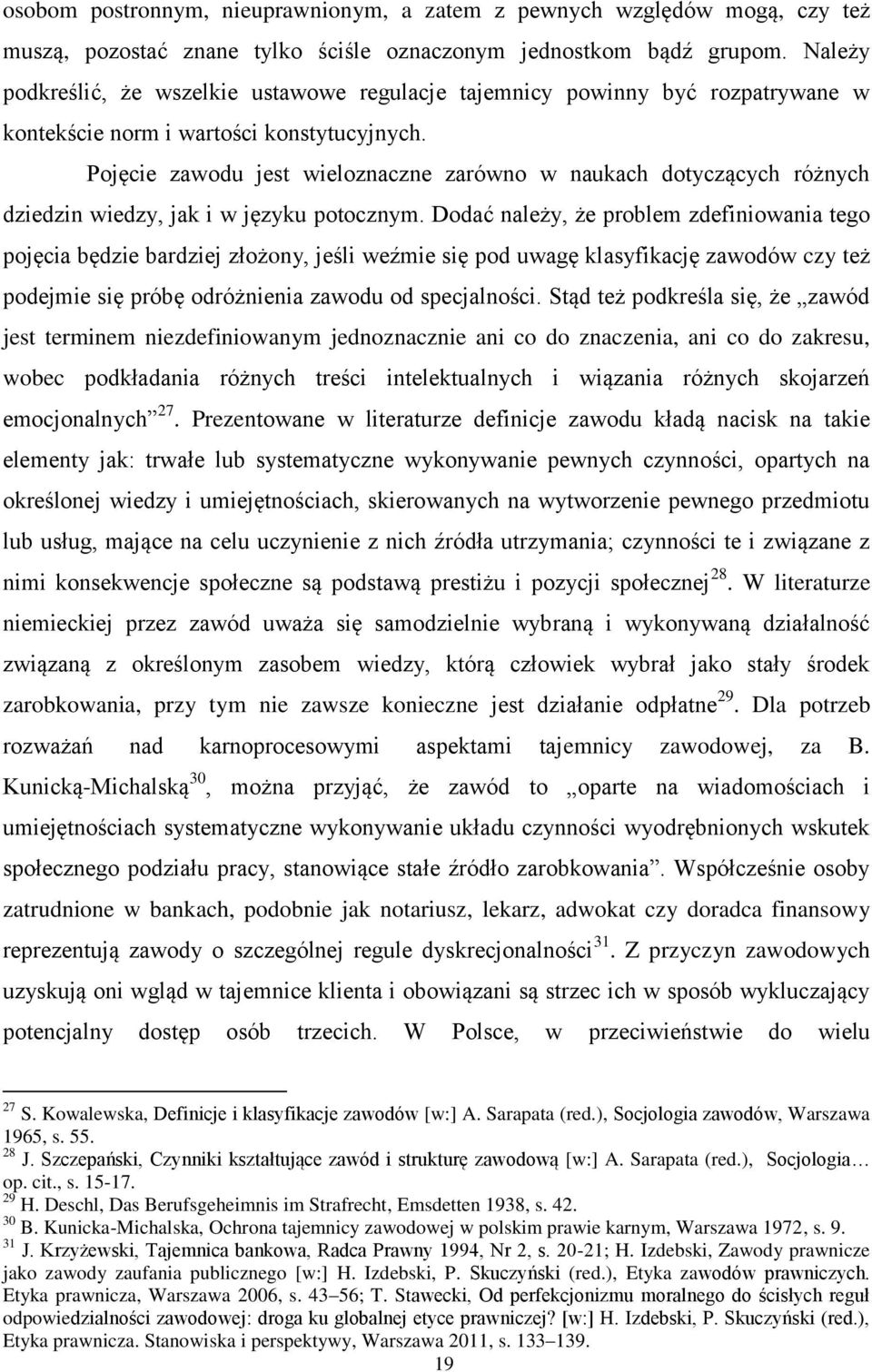 osobom postronnym, nieuprawnionym, a zatem z pewnych względów mogą, czy też muszą, pozostać znane tylko ściśle oznaczonym jednostkom bądź grupom. Należy podkreślić, że wszelkie ustawowe regulacje tajemnicy powinny być rozpatrywane w kontekście norm i wartości konstytucyjnych.

Pojęcie zawodu jest wieloznaczne zarówno w naukach dotyczących różnych dziedzin wiedzy, jak i w języku potocznym. Dodać należy, że problem zdefiniowania tego pojęcia będzie bardziej złożony, jeśli weźmie się pod uwagę klasyfikację zawodów czy też podejmie się próbę odróżnienia zawodu od specjalności. Stąd też podkreśla się, że „zawód jest terminem niezdefiniowanym jednoznacznie ani co do znaczenia, ani co do zakresu, wobec podkładania różnych treści intelektualnych i wiązania różnych skojarzeń emocjonalnych”$^{27}$. Prezentowane w literaturze definicje zawodu kładą nacisk na takie elementy jak: trwałe lub systematyczne wykonywanie pewnych czynności, opartych na określonej wiedzy i umiejętnościach, skierowanych na wytworzenie pewnego przedmiotu lub usług, mające na celu uczynienie z nich źródła utrzymania; czynności te i związane z nimi konsekwencje społeczne są podstawą prestiżu i pozycji społecznej$^{28}$. W literaturze niemieckiej przez zawód uważa się samodzielnie wybraną i wykonywaną działalność związaną z określonym zasobem wiedzy, którą człowiek wybrał jako stały środek zarobkowania, przy tym nie zawsze konieczne jest działanie odpłatne$^{29}$. Dla potrzeb rozważań nad karnoprocesowymi aspektami tajemnicy zawodowej, za B. Kunicką-Michalską$^{30}$, można przyjąć, że zawód to „oparte na wiadomościach i umiejętnościach systematyczne wykonywanie układu czynności wyodrębnionych wskutek społecznego podziału pracy, stanowiące stałe źródło zarobkowania”. Współcześnie osoby zatrudnione w bankach, podobnie jak notariusz, lekarz, adwokat czy doradca finansowy reprezentują zawody o szczególnej regule dyskrecjonalności$^{31}$. Z przyczyn zawodowych uzyskują oni wgląd w tajemnice klienta i obowiązani są strzec ich w sposób wykluczający potencjalny dostęp osób trzecich. W Polsce, w przeciwieństwie do wielu

$^{27}$ S. Kowalewska, Definicje i klasyfikacje zawodów [w:] A. Sarapata (red.), Socjologia zawodów, Warszawa 1965, s. 55.
$^{28}$ J. Szczepański, Czynniki kształtujące zawód i strukturę zawodową [w:] A. Sarapata (red.), Socjologia… op. cit., s. 15-17.
$^{29}$ H. Deschl, Das Berufsgeheimnis im Strafrecht, Emsdetten 1938, s. 42.
$^{30}$ B. Kunicka-Michalska, Ochrona tajemnicy zawodowej w polskim prawie karnym, Warszawa 1972, s. 9.
$^{31}$ J. Krzyżewski, Tajemnica bankowa, Radca Prawny 1994, Nr 2, s. 20-21; H. Izdebski, Zawody prawnicze jako zawody zaufania publicznego [w:] H. Izdebski, P. Skuczyński (red.), Etyka zawodów prawniczych. Etyka prawnicza, Warszawa 2006, s. 43–56; T. Stawecki, Od perfekcjonizmu moralnego do ścisłych reguł odpowiedzialności zawodowej: droga ku globalnej etyce prawniczej? [w:] H. Izdebski, P. Skuczyński (red.), Etyka prawnicza. Stanowiska i perspektywy, Warszawa 2011, s. 133–139.

19